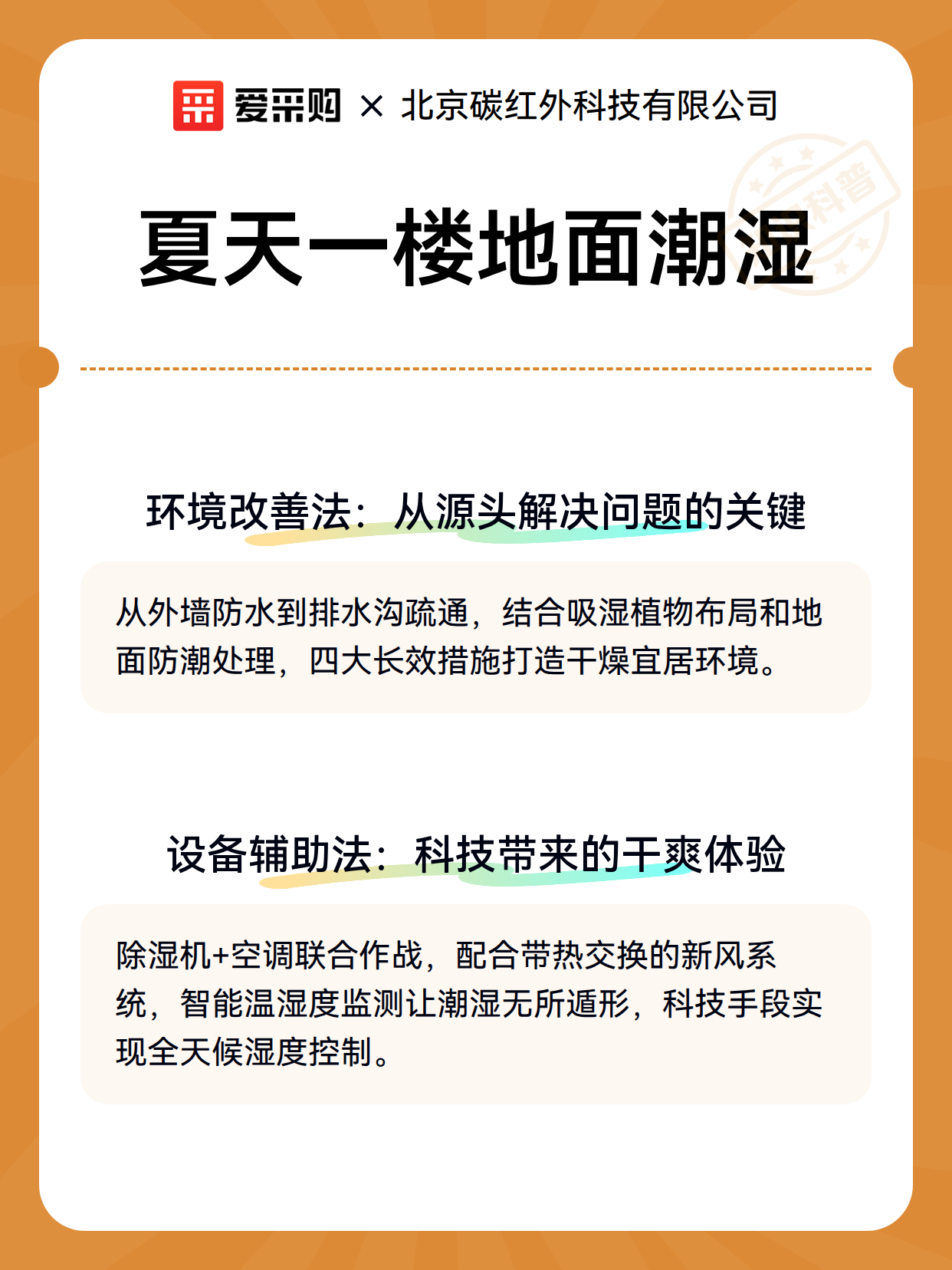 爱采购 × 北京碳红外科技有限公司

科普

夏天一楼地面潮湿

环境改善法：从源头解决问题的关键

从外墙防水到排水沟疏通，结合吸湿植物布局和地面防潮处理，四大长效措施打造干燥宜居环境。

设备辅助法：科技带来的干爽体验

除湿机+空调联合作战，配合带热交换的新风系统，智能温湿度监测让潮湿无所遁形，科技手段实现全天候湿度控制。